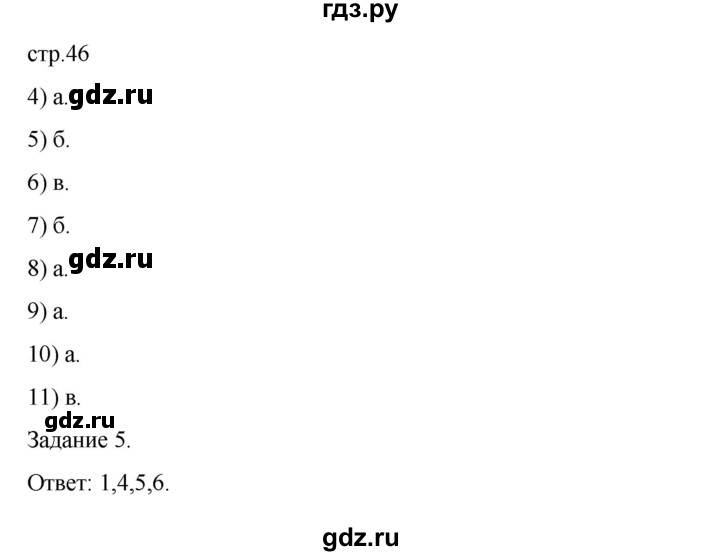 гдз.ру

стр.46

4) а. gdz.ru

5) б.

6) в.

7) б.

8) а. gdz.ru

9) а.

10) а.

11) в.

gdz.ru

Задание 5.

Ответ: 1,4,5,6.

gdz.ru